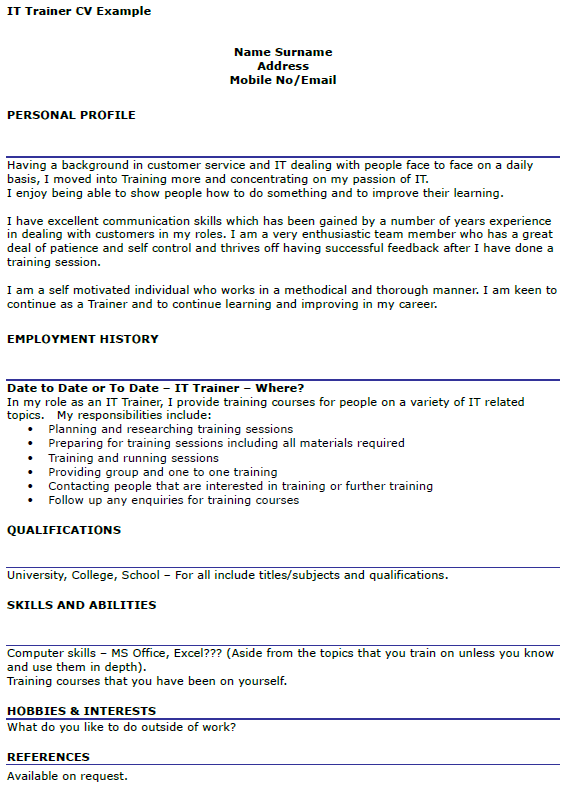 IT Trainer CV Example

Name Surname
Address
Mobile No/Email

PERSONAL PROFILE

Having a background in customer service and IT dealing with people face to face on a daily basis, I moved into Training more and concentrating on my passion of IT.
I enjoy being able to show people how to do something and to improve their learning.

I have excellent communication skills which has been gained by a number of years experience in dealing with customers in my roles. I am a very enthusiastic team member who has a great deal of patience and self control and thrives off having successful feedback after I have done a training session.

I am a self motivated individual who works in a methodical and thorough manner. I am keen to continue as a Trainer and to continue learning and improving in my career.

EMPLOYMENT HISTORY

Date to Date or To Date – IT Trainer – Where?
In my role as an IT Trainer, I provide training courses for people on a variety of IT related topics. My responsibilities include:
• Planning and researching training sessions
• Preparing for training sessions including all materials required
• Training and running sessions
• Providing group and one to one training
• Contacting people that are interested in training or further training
• Follow up any enquiries for training courses

QUALIFICATIONS

University, College, School – For all include titles/subjects and qualifications.

SKILLS AND ABILITIES

Computer skills – MS Office, Excel??? (Aside from the topics that you train on unless you know and use them in depth).
Training courses that you have been on yourself.

HOBBIES & INTERESTS
What do you like to do outside of work?

REFERENCES
Available on request.